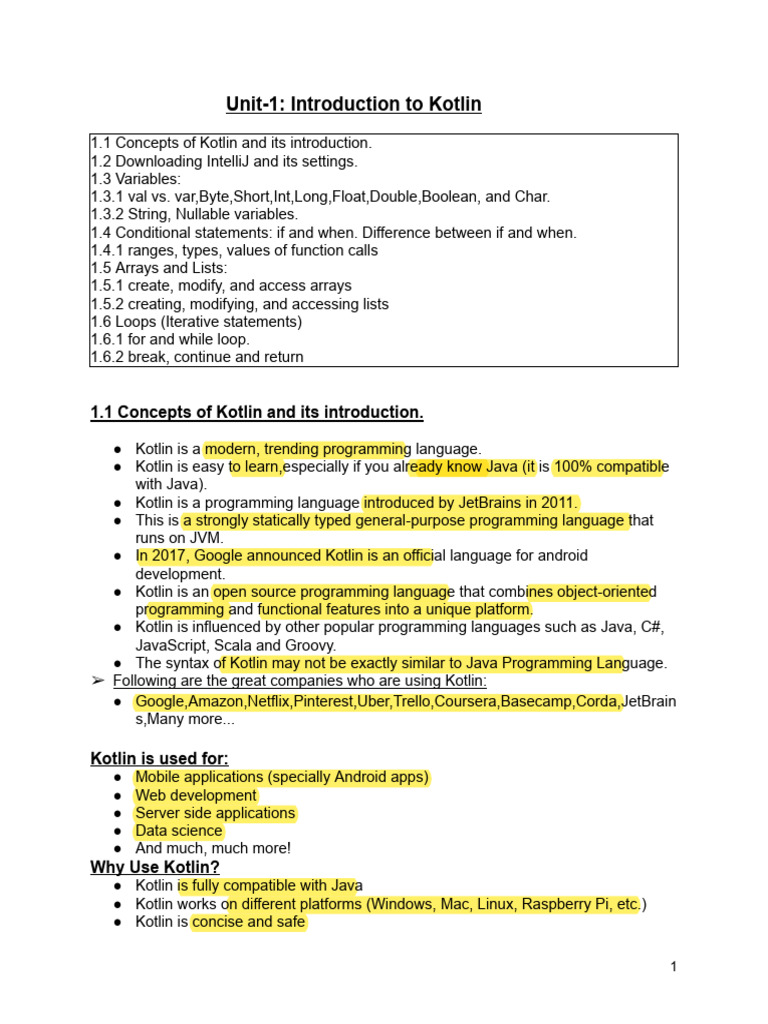 Unit-1: Introduction to Kotlin

1.1 Concepts of Kotlin and its introduction.
1.2 Downloading IntelliJ and its settings.
1.3 Variables:
1.3.1 val vs. var,Byte,Short,Int,Long,Float,Double,Boolean, and Char.
1.3.2 String, Nullable variables.
1.4 Conditional statements: if and when. Difference between if and when.
1.4.1 ranges, types, values of function calls
1.5 Arrays and Lists:
1.5.1 create, modify, and access arrays
1.5.2 creating, modifying, and accessing lists
1.6 Loops (Iterative statements)
1.6.1 for and while loop.
1.6.2 break, continue and return

1.1 Concepts of Kotlin and its introduction.

● Kotlin is a modern, trending programming language.
● Kotlin is easy to learn,especially if you already know Java (it is 100% compatible with Java).
● Kotlin is a programming language introduced by JetBrains in 2011.
● This is a strongly statically typed general-purpose programming language that runs on JVM.
● In 2017, Google announced Kotlin is an official language for android development.
● Kotlin is an open source programming language that combines object-oriented programming and functional features into a unique platform.
● Kotlin is influenced by other popular programming languages such as Java, C#, JavaScript, Scala and Groovy.
● The syntax of Kotlin may not be exactly similar to Java Programming Language.
➢ Following are the great companies who are using Kotlin:
● Google,Amazon,Netflix,Pinterest,Uber,Trello,Coursera,Basecamp,Corda,JetBrains,Many more...

Kotlin is used for:
● Mobile applications (specially Android apps)
● Web development
● Server side applications
● Data science
● And much, much more!
Why Use Kotlin?
● Kotlin is fully compatible with Java
● Kotlin works on different platforms (Windows, Mac, Linux, Raspberry Pi, etc.)
● Kotlin is concise and safe

1